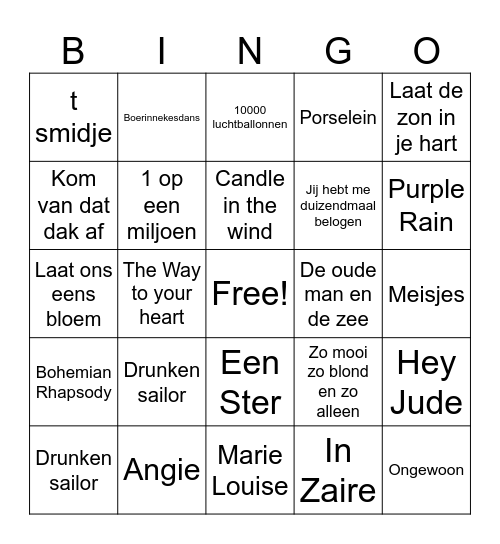 | B | I | N | G | O |
|---|---|---|---|---|
| t smidje | Boerinnekesdans | 10000 luchtballonnen | Porselein | Laat de zon in je hart |
| Kom van dat dak af | 1 op een miljoen | Candle in the wind | Jij hebt me duizendmaal belogen | Purple Rain |
| Laat ons eens bloem | The Way to your heart | Free! | De oude man en de zee | Meisjes |
| Bohemian Rhapsody | Drunken sailor | Een Ster | Zo mooi zo blond en zo alleen | Hey Jude |
| Drunken sailor | Angie | Marie Louise | In Zaire | Ongewoon |